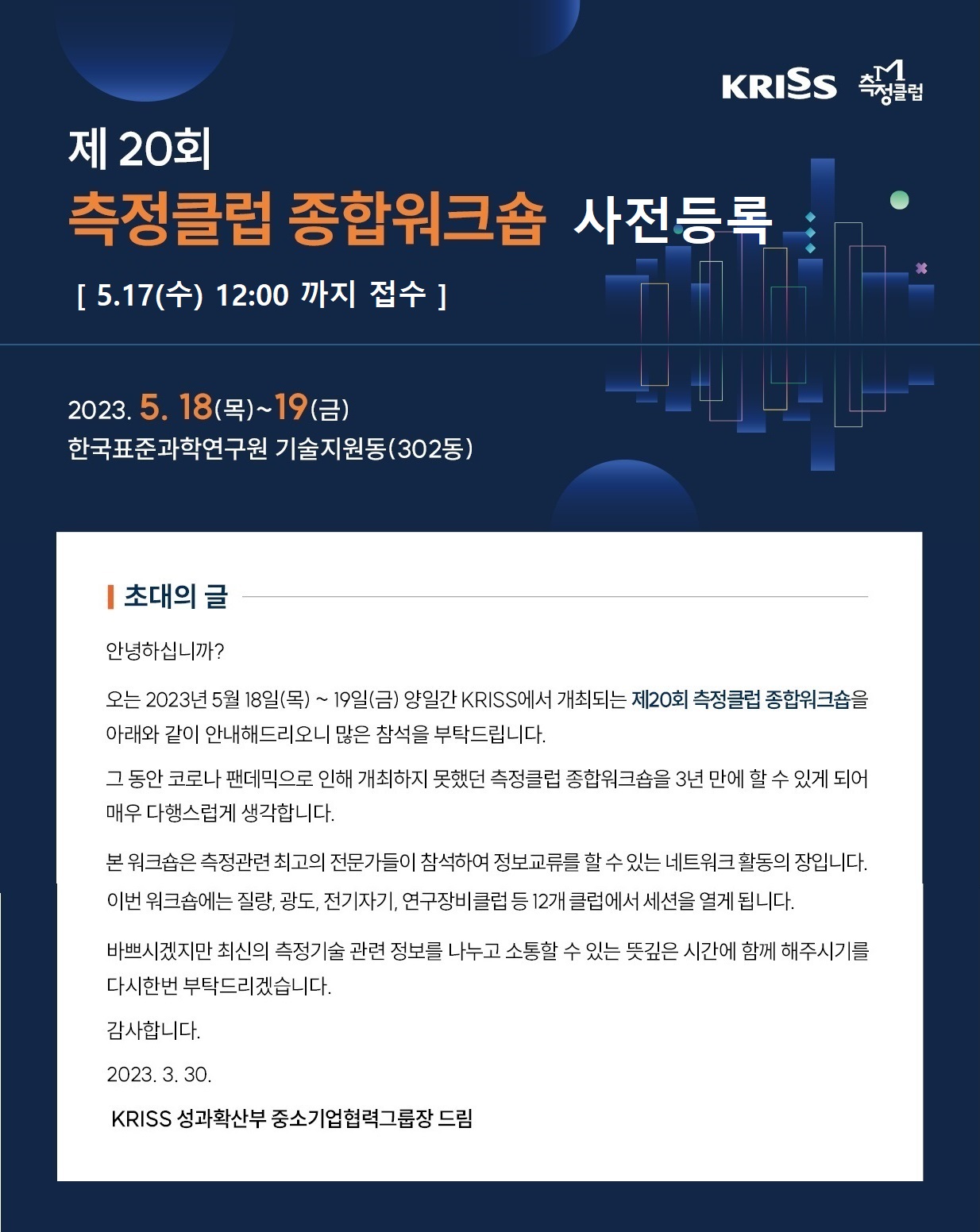 KRISS 측정클럽

제 20회
측정클럽 종합워크숍 사전등록
[ 5.17(수) 12:00 까지 접수 ]

2023. 5. 18(목)~19(금)
한국표준과학연구원 기술지원동(302동)

초대의 글

안녕하십니까?

오는 2023년 5월 18일(목) ~ 19일(금) 양일간 KRISS에서 개최되는 제20회 측정클럽 종합워크숍을 아래와 같이 안내해드리오니 많은 참석을 부탁드립니다.

그 동안 코로나 팬데믹으로 인해 개최하지 못했던 측정클럽 종합워크숍을 3년 만에 할 수 있게 되어 매우 다행스럽게 생각합니다.

본 워크숍은 측정관련 최고의 전문가들이 참석하여 정보교류를 할 수 있는 네트워크 활동의 장입니다.
이번 워크숍에는 질량, 광도, 전기자기, 연구장비클럽 등 12개 클럽에서 세션을 열게 됩니다.

바쁘시겠지만 최신의 측정기술 관련 정보를 나누고 소통할 수 있는 뜻깊은 시간에 함께 해주시기를 다시한번 부탁드리겠습니다.

감사합니다.

2023. 3. 30.

KRISS 성과확산부 중소기업협력그룹장 드림